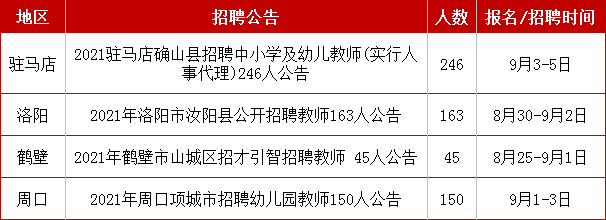 | 地区 | 招聘公告 | 人数 | 报名/招聘时间 |
|---|---|---|---|
| 驻马店 | 2021驻马店确山县招聘中小学及幼儿教师(实行人事代理)246人公告 | 246 | 9月3-5日 |
| 洛阳 | 2021年洛阳市汝阳县公开招聘教师163人公告 | 163 | 8月30-9月2日 |
| 鹤壁 | 2021年鹤壁市山城区招才引智招聘教师 45人公告 | 45 | 8月25-9月1日 |
| 周口 | 2021年周口项城市招聘幼儿园教师150人公告 | 150 | 9月1-3日 |